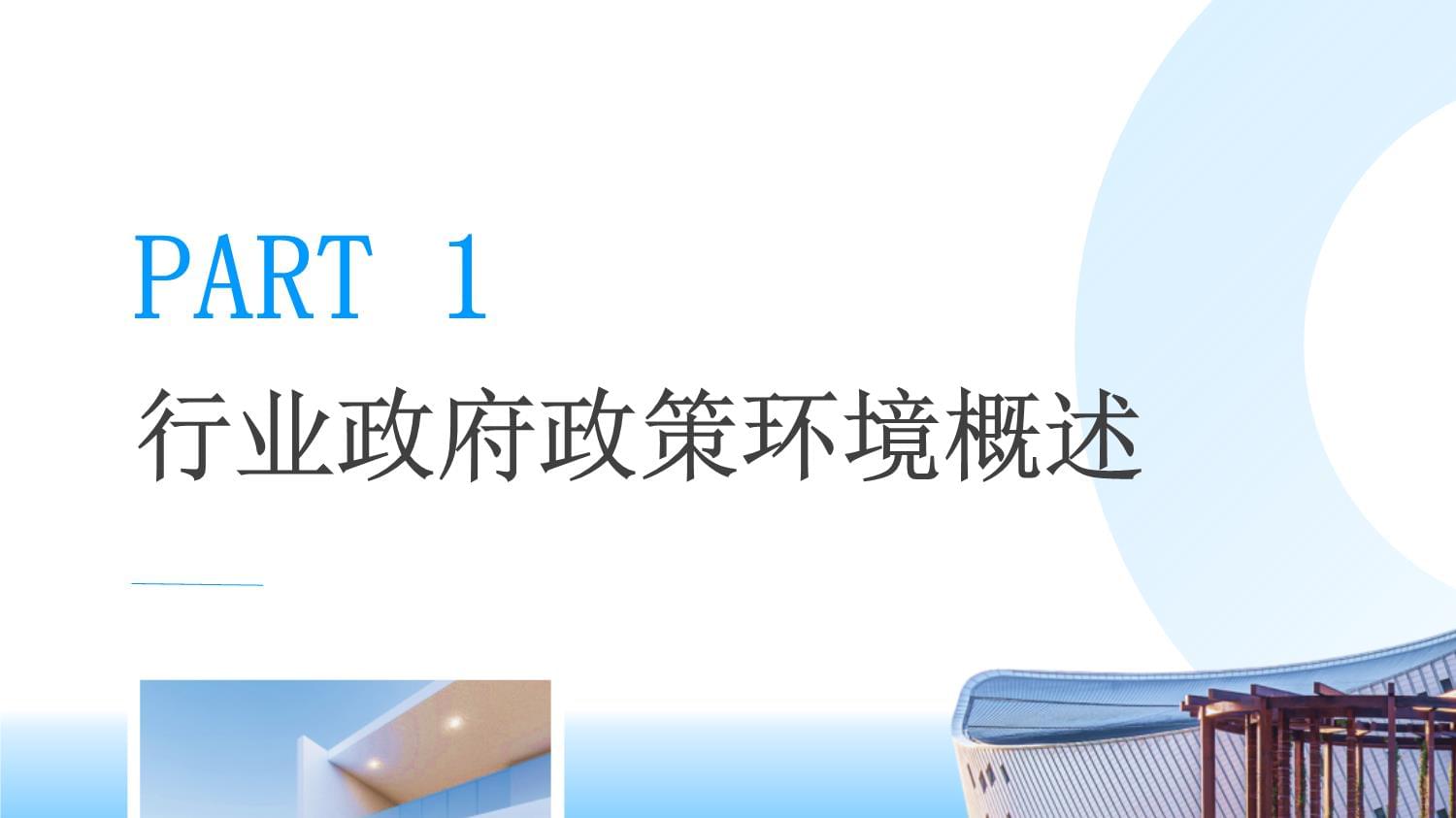 PART 1

行业政府政策环境概述